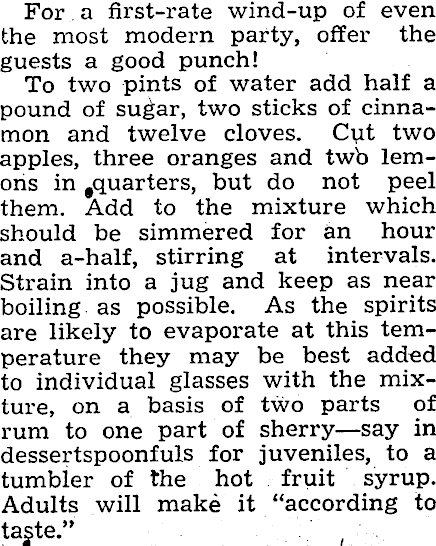 For a first-rate wind-up of even the most modern party, offer the guests a good punch!

To two pints of water add half a pound of sugar, two sticks of cinnamon and twelve cloves. Cut two apples, three oranges and two lemons in quarters, but do not peel them. Add to the mixture which should be simmered for an hour and a-half, stirring at intervals. Strain into a jug and keep as near boiling as possible. As the spirits are likely to evaporate at this temperature they may be best added to individual glasses with the mixture, on a basis of two parts of rum to one part of sherry—say in dessertspoonfuls for juveniles, to a tumbler of the hot fruit syrup. Adults will make it "according to taste."